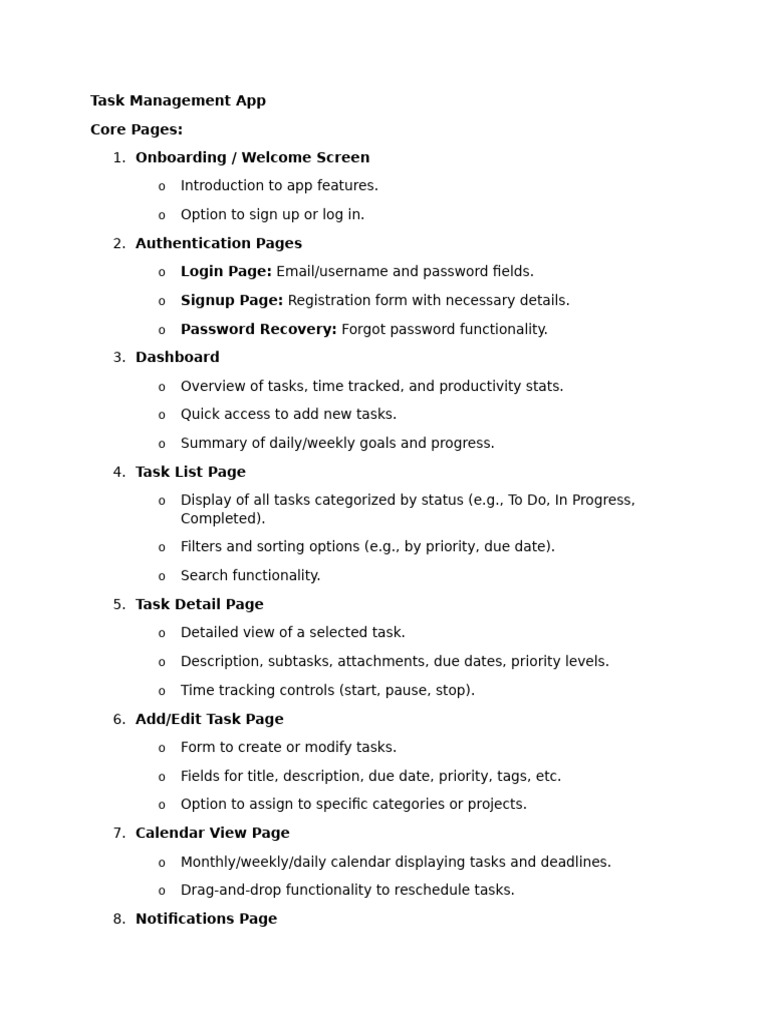 Task Management App

Core Pages:

1. Onboarding / Welcome Screen
   o Introduction to app features.
   o Option to sign up or log in.
2. Authentication Pages
   o Login Page: Email/username and password fields.
   o Signup Page: Registration form with necessary details.
   o Password Recovery: Forgot password functionality.
3. Dashboard
   o Overview of tasks, time tracked, and productivity stats.
   o Quick access to add new tasks.
   o Summary of daily/weekly goals and progress.
4. Task List Page
   o Display of all tasks categorized by status (e.g., To Do, In Progress, Completed).
   o Filters and sorting options (e.g., by priority, due date).
   o Search functionality.
5. Task Detail Page
   o Detailed view of a selected task.
   o Description, subtasks, attachments, due dates, priority levels.
   o Time tracking controls (start, pause, stop).
6. Add/Edit Task Page
   o Form to create or modify tasks.
   o Fields for title, description, due date, priority, tags, etc.
   o Option to assign to specific categories or projects.
7. Calendar View Page
   o Monthly/weekly/daily calendar displaying tasks and deadlines.
   o Drag-and-drop functionality to reschedule tasks.
8. Notifications Page